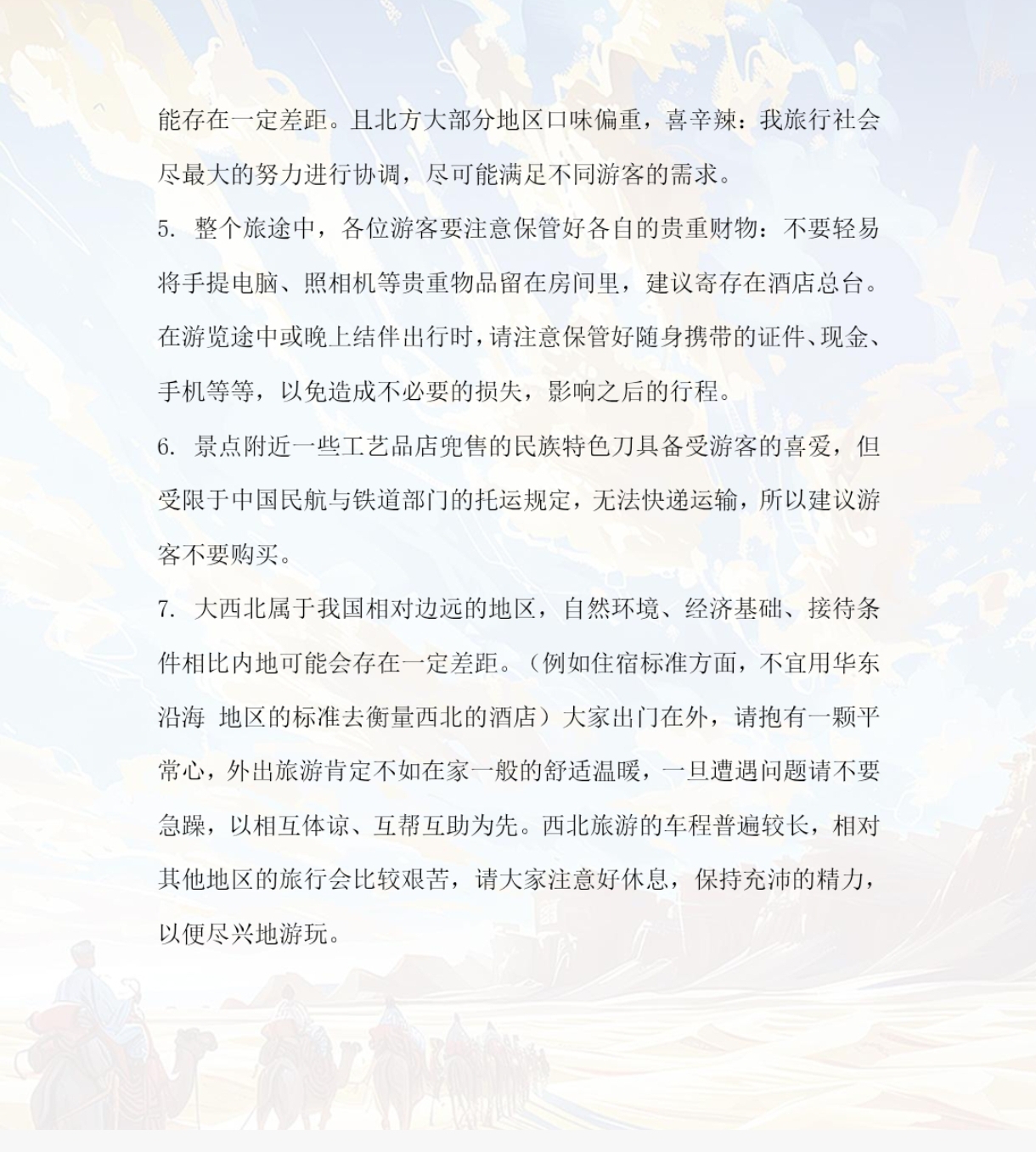 能存在一定差距。且北方大部分地区口味偏重，喜辛辣：我旅行社会尽最大的努力进行协调，尽可能满足不同游客的需求。

5. 整个旅途中，各位游客要注意保管好各自的贵重财物：不要轻易将手提电脑、照相机等贵重物品留在房间里，建议寄存在酒店总台。在游览途中或晚上结伴出行时，请注意保管好随身携带的证件、现金、手机等等，以免造成不必要的损失，影响之后的行程。

6. 景点附近一些工艺品店兜售的民族特色刀具备受游客的喜爱，但受限于中国民航与铁道部门的托运规定，无法快递运输，所以建议游客不要购买。

7. 大西北属于我国相对边远的地区，自然环境、经济基础、接待条件相比内地可能会存在一定差距。（例如住宿标准方面，不宜用华东沿海 地区的标准去衡量西北的酒店）大家出门在外，请抱有一颗平常心，外出旅游肯定不如在家一般的舒适温暖，一旦遭遇问题请不要急躁，以相互体谅、互帮互助为先。西北旅游的车程普遍较长，相对其他地区的旅行会比较艰苦，请大家注意好休息，保持充沛的精力，以便尽兴地游玩。